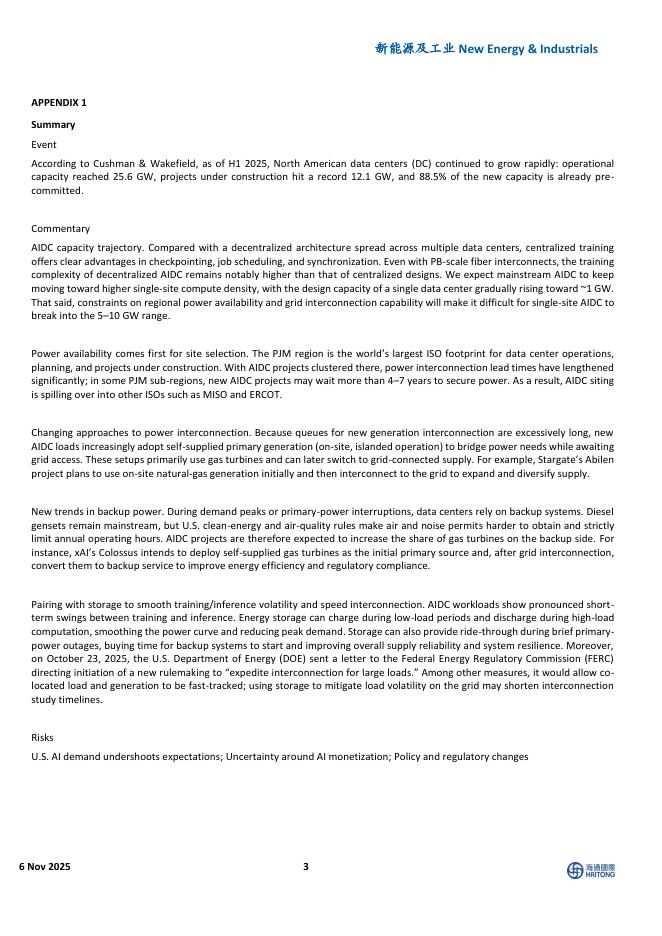 新能源及工业 New Energy & Industrials

APPENDIX 1

Summary

Event

According to Cushman & Wakefield, as of H1 2025, North American data centers (DC) continued to grow rapidly: operational capacity reached 25.6 GW, projects under construction hit a record 12.1 GW, and 88.5% of the new capacity is already pre-committed.

Commentary

AIDC capacity trajectory. Compared with a decentralized architecture spread across multiple data centers, centralized training offers clear advantages in checkpointing, job scheduling, and synchronization. Even with PB-scale fiber interconnects, the training complexity of decentralized AIDC remains notably higher than that of centralized designs. We expect mainstream AIDC to keep moving toward higher single-site compute density, with the design capacity of a single data center gradually rising toward ~1 GW. That said, constraints on regional power availability and grid interconnection capability will make it difficult for single-site AIDC to break into the 5–10 GW range.

Power availability comes first for site selection. The PJM region is the world's largest ISO footprint for data center operations, planning, and projects under construction. With AIDC projects clustered there, power interconnection lead times have lengthened significantly; in some PJM sub-regions, new AIDC projects may wait more than 4–7 years to secure power. As a result, AIDC siting is spilling over into other ISOs such as MISO and ERCOT.

Changing approaches to power interconnection. Because queues for new generation interconnection are excessively long, new AIDC loads increasingly adopt self-supplied primary generation (on-site, islanded operation) to bridge power needs while awaiting grid access. These setups primarily use gas turbines and can later switch to grid-connected supply. For example, Stargate's Abilen project plans to use on-site natural-gas generation initially and then interconnect to the grid to expand and diversify supply.

New trends in backup power. During demand peaks or primary-power interruptions, data centers rely on backup systems. Diesel gensets remain mainstream, but U.S. clean-energy and air-quality rules make air and noise permits harder to obtain and strictly limit annual operating hours. AIDC projects are therefore expected to increase the share of gas turbines on the backup side. For instance, xAI's Colossus intends to deploy self-supplied gas turbines as the initial primary source and, after grid interconnection, convert them to backup service to improve energy efficiency and regulatory compliance.

Pairing with storage to smooth training/inference volatility and speed interconnection. AIDC workloads show pronounced short-term swings between training and inference. Energy storage can charge during low-load periods and discharge during high-load computation, smoothing the power curve and reducing peak demand. Storage can also provide ride-through during brief primary-power outages, buying time for backup systems to start and improving overall supply reliability and system resilience. Moreover, on October 23, 2025, the U.S. Department of Energy (DOE) sent a letter to the Federal Energy Regulatory Commission (FERC) directing initiation of a new rulemaking to "expedite interconnection for large loads." Among other measures, it would allow co-located load and generation to be fast-tracked; using storage to mitigate load volatility on the grid may shorten interconnection study timelines.

Risks

U.S. AI demand undershoots expectations; Uncertainty around AI monetization; Policy and regulatory changes

6 Nov 2025

3

海通國際 HAITONG